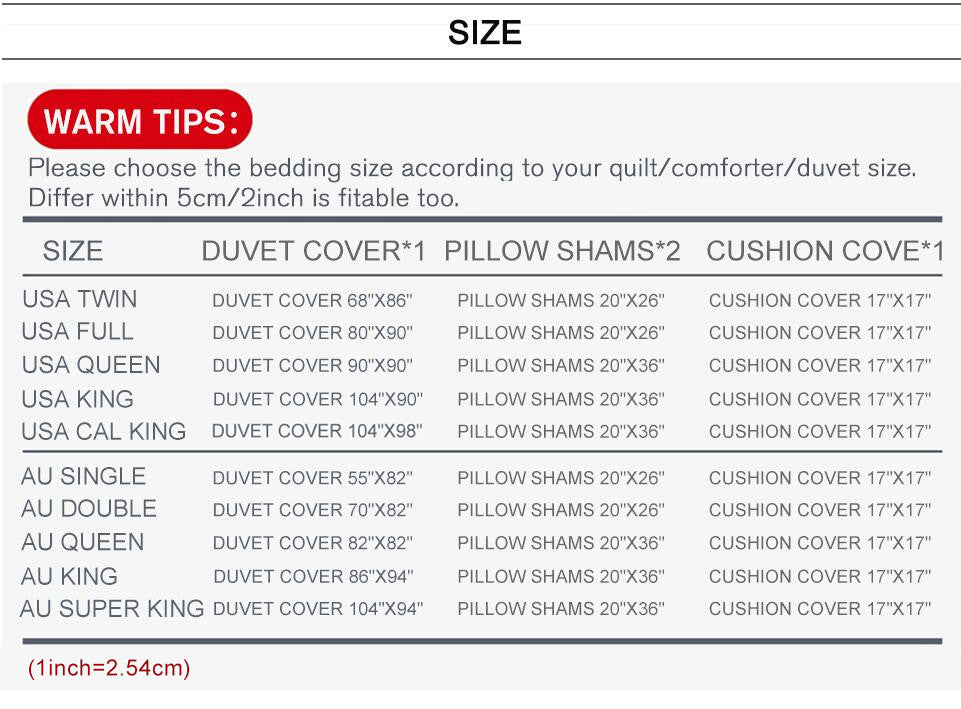 SIZE

WARM TIPS:

Please choose the bedding size according to your quilt/comforter/duvet size. Differ within 5cm/2inch is fitable too.

| SIZE | DUVET COVER*1 | PILLOW SHAMS*2 | CUSHION COVE*1 |
|---|---|---|---|
| USA TWIN | DUVET COVER 68"X86" | PILLOW SHAMS 20"X26" | CUSHION COVER 17"X17" |
| USA FULL | DUVET COVER 80"X90" | PILLOW SHAMS 20"X26" | CUSHION COVER 17"X17" |
| USA QUEEN | DUVET COVER 90"X90" | PILLOW SHAMS 20"X36" | CUSHION COVER 17"X17" |
| USA KING | DUVET COVER 104"X90" | PILLOW SHAMS 20"X36" | CUSHION COVER 17"X17" |
| USA CAL KING | DUVET COVER 104"X98" | PILLOW SHAMS 20"X36" | CUSHION COVER 17"X17" |
| AU SINGLE | DUVET COVER 55"X82" | PILLOW SHAMS 20"X26" | CUSHION COVER 17"X17" |
| AU DOUBLE | DUVET COVER 70"X82" | PILLOW SHAMS 20"X26" | CUSHION COVER 17"X17" |
| AU QUEEN | DUVET COVER 82"X82" | PILLOW SHAMS 20"X36" | CUSHION COVER 17"X17" |
| AU KING | DUVET COVER 86"X94" | PILLOW SHAMS 20"X36" | CUSHION COVER 17"X17" |
| AU SUPER KING | DUVET COVER 104"X94" | PILLOW SHAMS 20"X36" | CUSHION COVER 17"X17" |

(1inch=2.54cm)